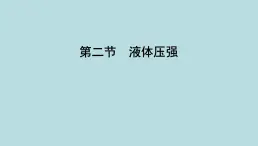 第二节　液体压强